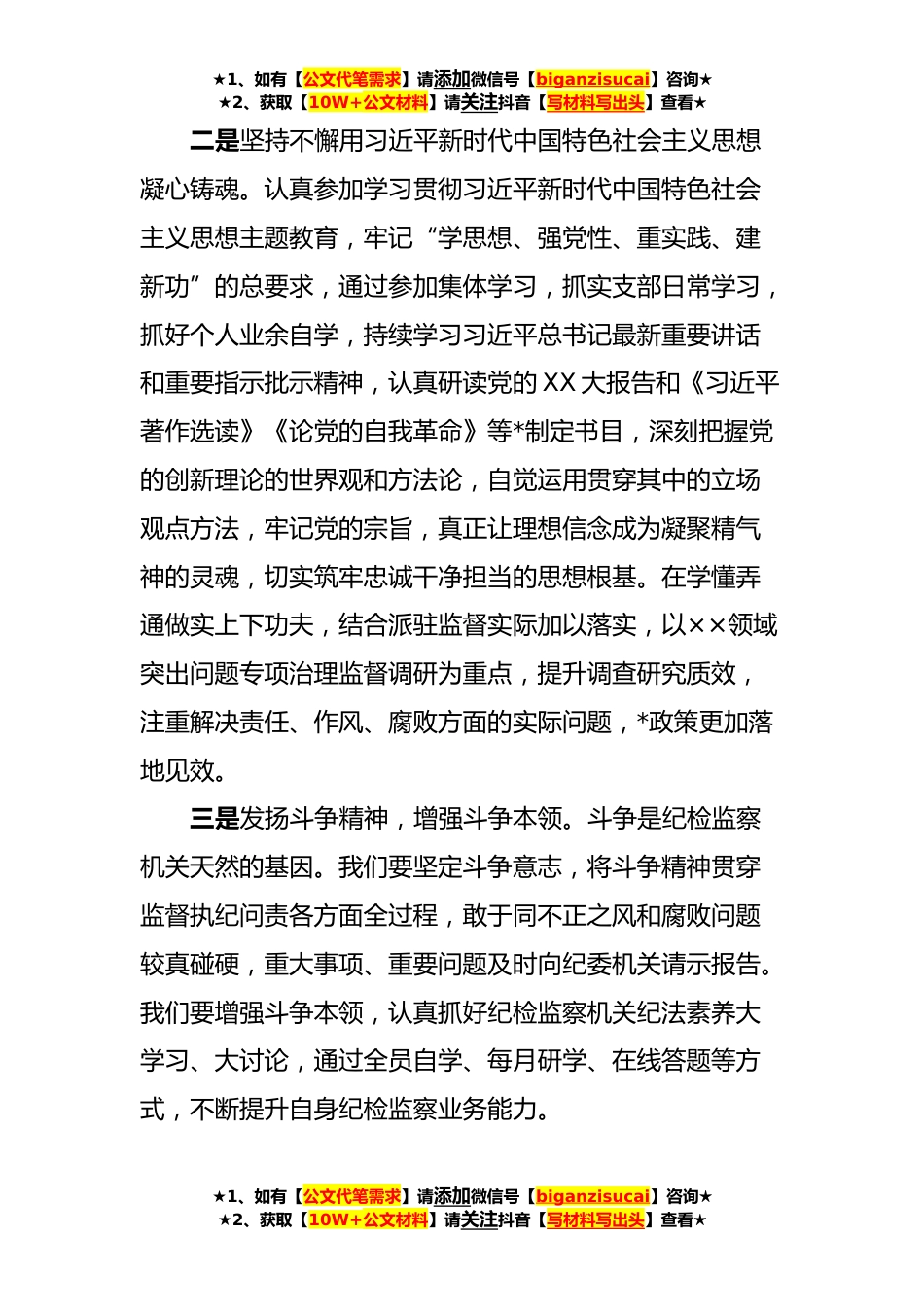 ★1、如有【公文代笔需求】请添加微信号【biganzisucai】咨询★
★2、获取【10W+公文材料】请关注抖音【写材料写出头】查看★

二是坚持不懈用习近平新时代中国特色社会主义思想凝心铸魂。认真参加学习贯彻习近平新时代中国特色社会主义思想主题教育，牢记“学思想、强党性、重实践、建新功”的总要求，通过参加集体学习，抓实支部日常学习，抓好个人业余自学，持续学习习近平总书记最新重要讲话和重要指示批示精神，认真研读党的XX大报告和《习近平著作选读》《论党的自我革命》等*制定书目，深刻把握党的创新理论的世界观和方法论，自觉运用贯穿其中的立场观点方法，牢记党的宗旨，真正让理想信念成为凝聚精气神的灵魂，切实筑牢忠诚干净担当的思想根基。在学懂弄通做实上下功夫，结合派驻监督实际加以落实，以××领域突出问题专项治理监督调研为重点，提升调查研究质效，注重解决责任、作风、腐败方面的实际问题，*政策更加落地见效。

三是发扬斗争精神，增强斗争本领。斗争是纪检监察机关天然的基因。我们要坚定斗争意志，将斗争精神贯穿监督执纪问责各方面全过程，敢于同不正之风和腐败问题较真碰硬，重大事项、重要问题及时向纪委机关请示报告。我们要增强斗争本领，认真抓好纪检监察机关纪法素养大学习、大讨论，通过全员自学、每月研学、在线答题等方式，不断提升自身纪检监察业务能力。

★1、如有【公文代笔需求】请添加微信号【biganzisucai】咨询★
★2、获取【10W+公文材料】请关注抖音【写材料写出头】查看★